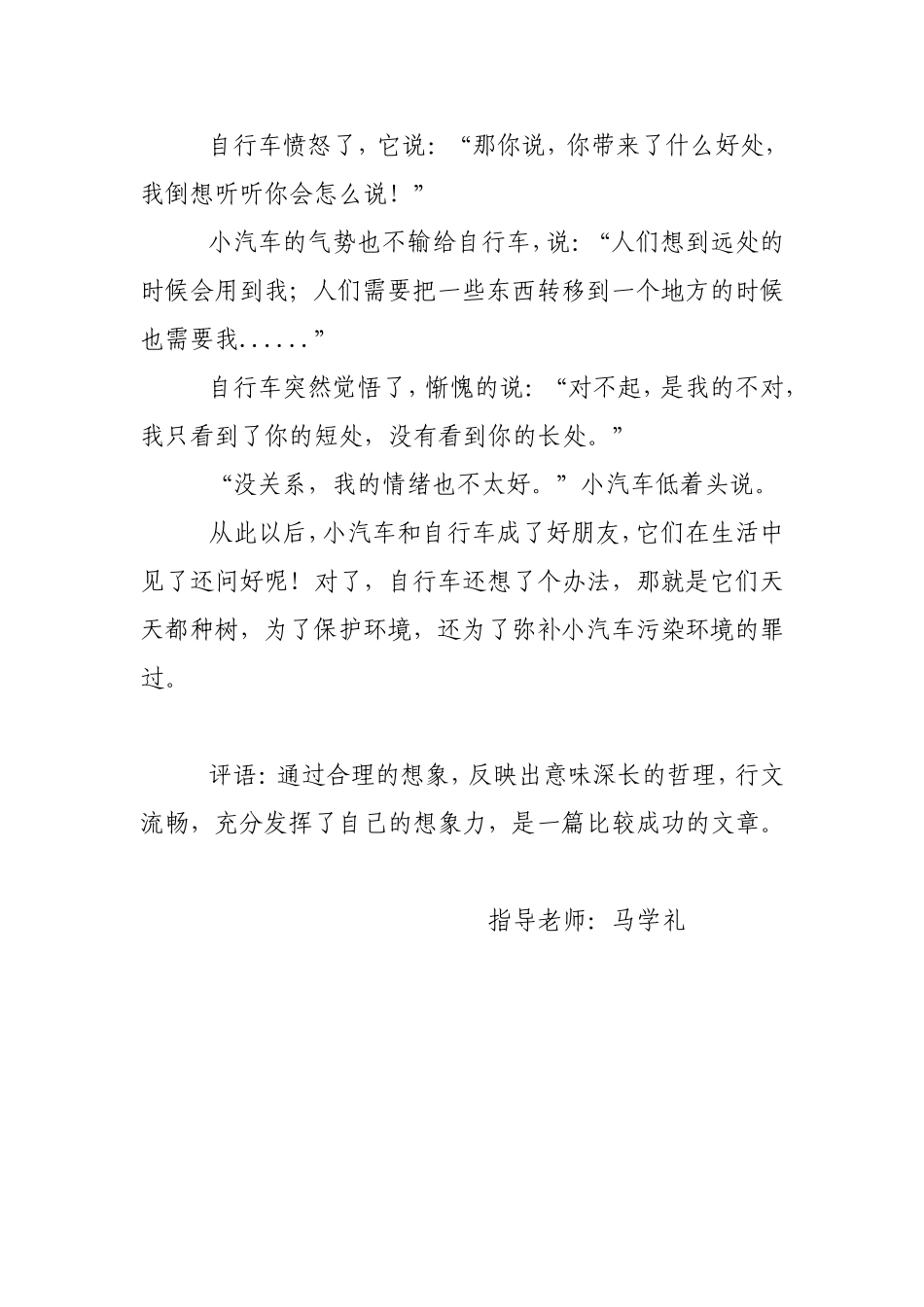 自行车愤怒了，它说：“那你说，你带来了什么好处，我倒想听听你会怎么说！”

小汽车的气势也不输给自行车，说：“人们想到远处的时候会用到我；人们需要把一些东西转移到一个地方的时候也需要我......”

自行车突然觉悟了，惭愧的说：“对不起，是我的不对，我只看到了你的短处，没有看到你的长处。”

“没关系，我的情绪也不太好。”小汽车低着头说。

从此以后，小汽车和自行车成了好朋友，它们在生活中见了还问好呢！对了，自行车还想了个办法，那就是它们天天都种树，为了保护环境，还为了弥补小汽车污染环境的罪过。

评语：通过合理的想象，反映出意味深长的哲理，行文流畅，充分发挥了自己的想象力，是一篇比较成功的文章。

指导老师：马学礼